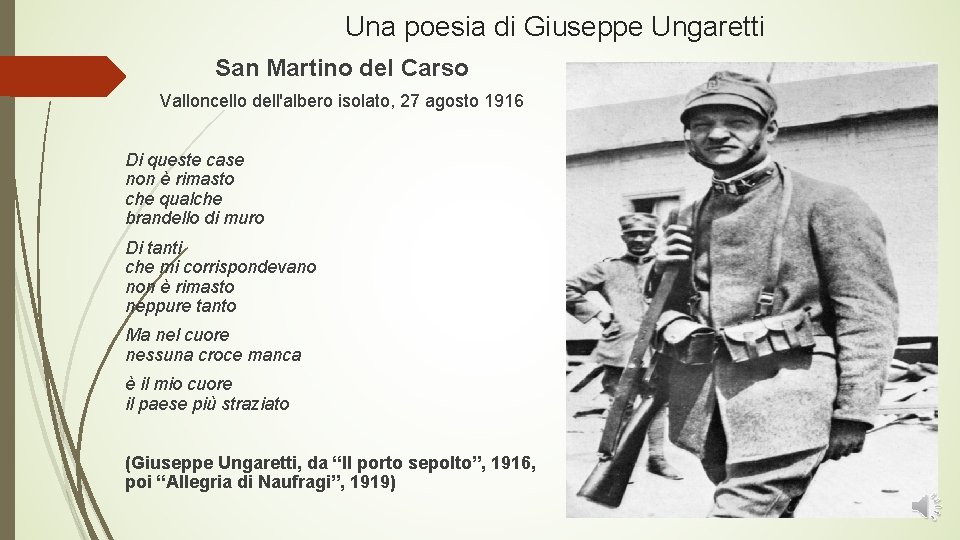 Una poesia di Giuseppe Ungaretti

San Martino del Carso

Valloncello dell'albero isolato, 27 agosto 1916

Di queste case
non è rimasto
che qualche
brandello di muro

Di tanti
che mi corrispondevano
non è rimasto
neppure tanto

Ma nel cuore
nessuna croce manca

è il mio cuore
il paese più straziato

(Giuseppe Ungaretti, da “Il porto sepolto”, 1916, poi “Allegria di Naufragi”, 1919)